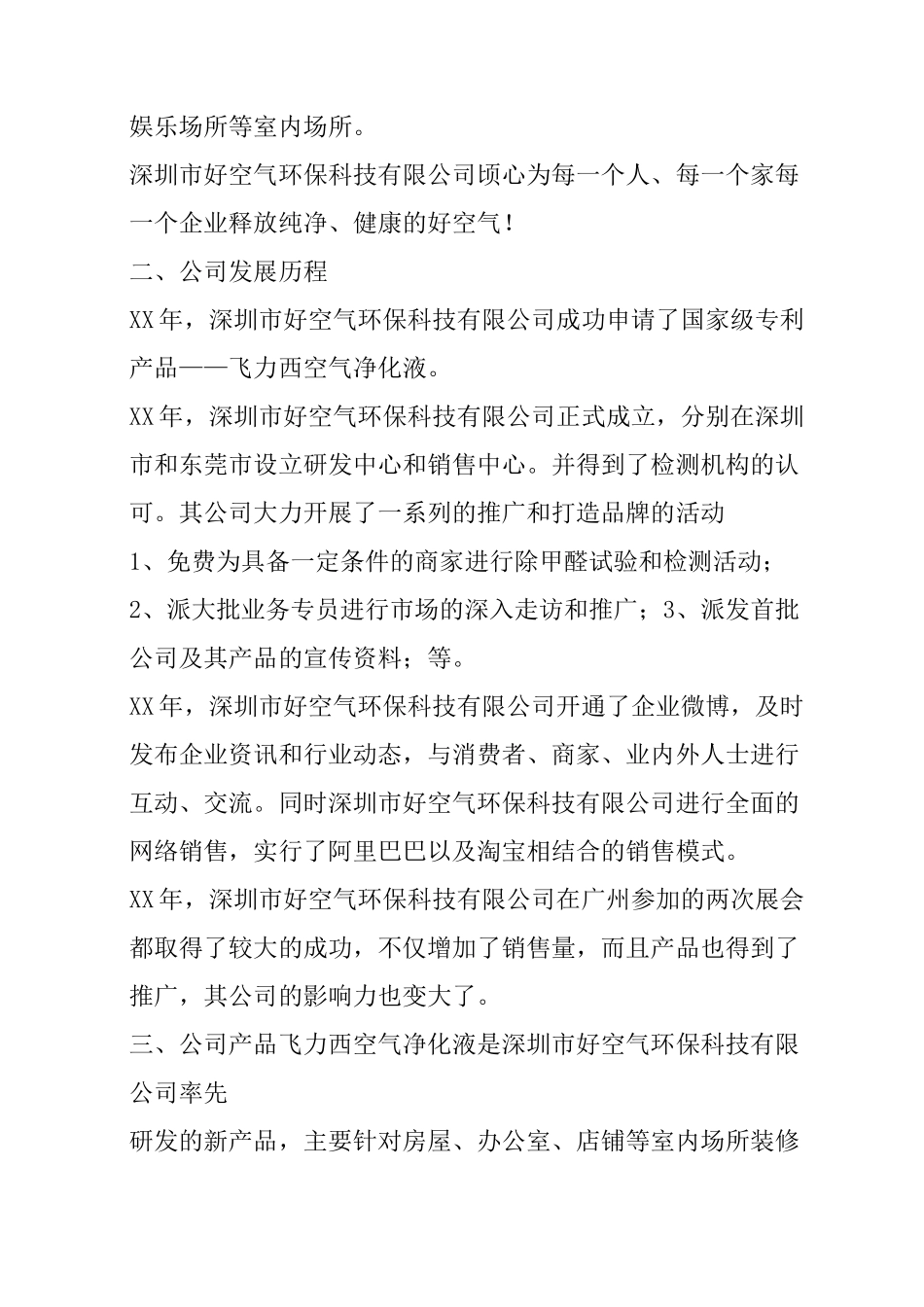 娱乐场所等室内场所。

深圳市好空气环保科技有限公司顷心为每一个人、每一个家每一个企业释放纯净、健康的好空气！

二、公司发展历程

XX年，深圳市好空气环保科技有限公司成功申请了国家级专利产品——飞力西空气净化液。

XX年，深圳市好空气环保科技有限公司正式成立，分别在深圳市和东莞市设立研发中心和销售中心。并得到了检测机构的认可。其公司大力开展了一系列的推广和打造品牌的活动

1、免费为具备一定条件的商家进行除甲醛试验和检测活动；

2、派大批业务专员进行市场的深入走访和推广；3、派发首批公司及其产品的宣传资料；等。

XX年，深圳市好空气环保科技有限公司开通了企业微博，及时发布企业资讯和行业动态，与消费者、商家、业内外人士进行互动、交流。同时深圳市好空气环保科技有限公司进行全面的网络销售，实行了阿里巴巴以及淘宝相结合的销售模式。

XX年，深圳市好空气环保科技有限公司在广州参加的两次展会都取得了较大的成功，不仅增加了销售量，而且产品也得到了推广，其公司的影响力也变大了。

三、公司产品飞力西空气净化液是深圳市好空气环保科技有限公司率先

研发的新产品，主要针对房屋、办公室、店铺等室内场所装修